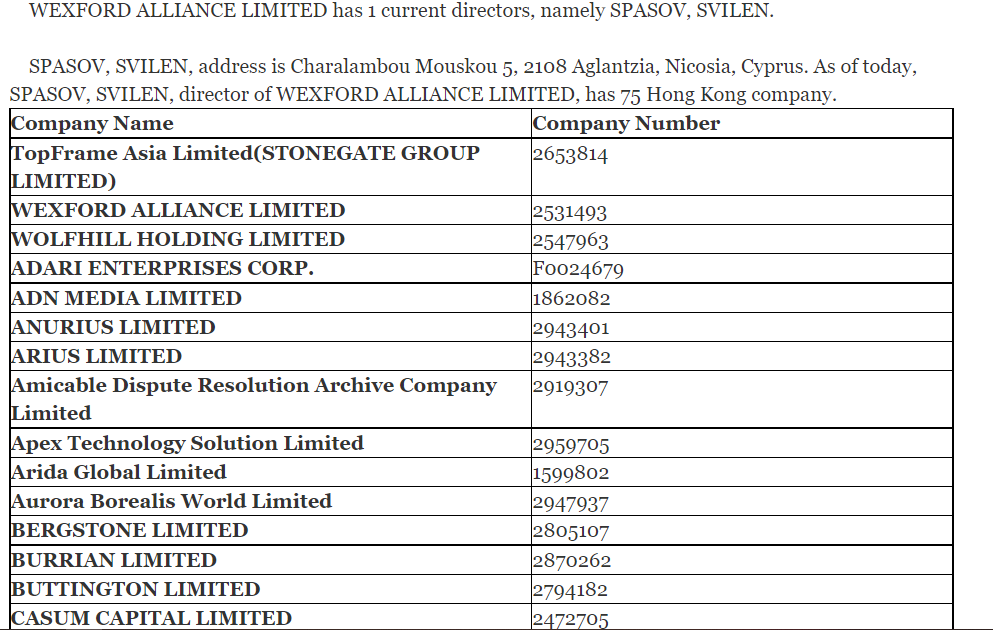 WEXFORD ALLIANCE LIMITED has 1 current directors, namely SPASOV, SVILEN.

SPASOV, SVILEN, address is Charalambou Mouskou 5, 2108 Aglantzia, Nicosia, Cyprus. As of today, SPASOV, SVILEN, director of WEXFORD ALLIANCE LIMITED, has 75 Hong Kong company.

| Company Name | Company Number |
|---|---|
| TopFrame Asia Limited(STONEGATE GROUP LIMITED) | 2653814 |
| WEXFORD ALLIANCE LIMITED | 2531493 |
| WOLFHILL HOLDING LIMITED | 2547963 |
| ADARI ENTERPRISES CORP. | F0024679 |
| ADN MEDIA LIMITED | 1862082 |
| ANURIUS LIMITED | 2943401 |
| ARIUS LIMITED | 2943382 |
| Amicable Dispute Resolution Archive Company Limited | 2919307 |
| Apex Technology Solution Limited | 2959705 |
| Arida Global Limited | 1599802 |
| Aurora Borealis World Limited | 2947937 |
| BERGSTONE LIMITED | 2805107 |
| BURRIAN LIMITED | 2870262 |
| BUTTINGTON LIMITED | 2794182 |
| CASUM CAPITAL LIMITED | 2472705 |